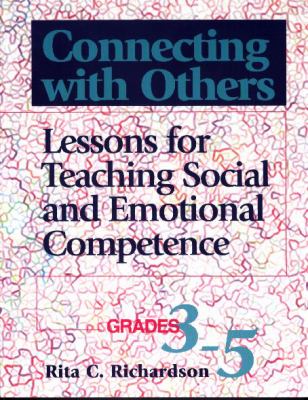 Connecting with Others

Lessons for Teaching Social and Emotional Competence

GRADES 3-5

Rita C. Richardson